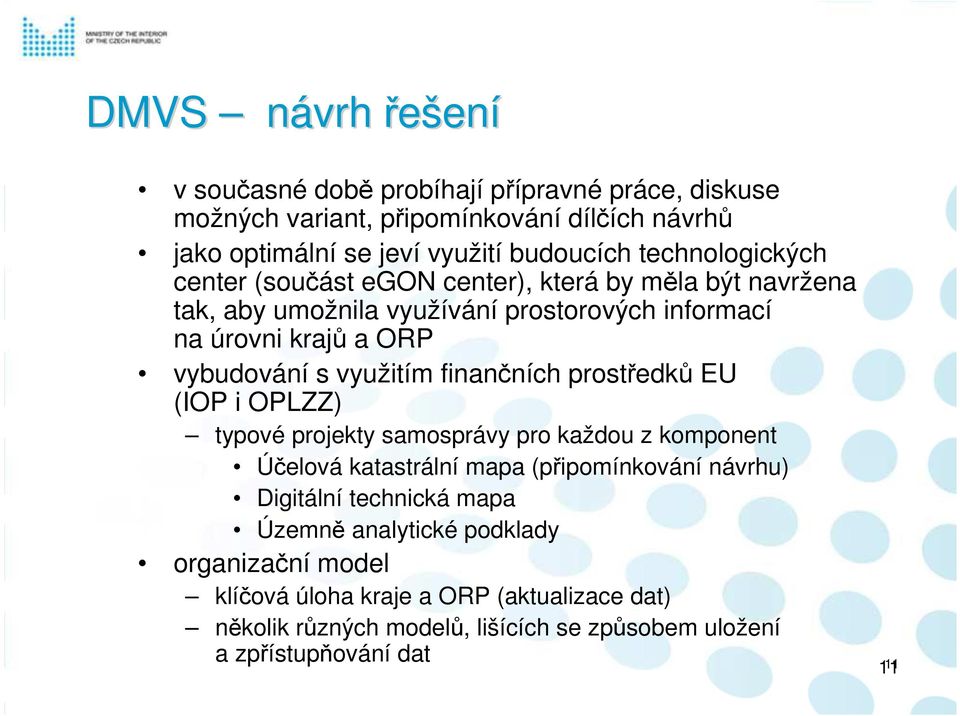 MINISTRY OF THE INTERIOR OF THE CZECH REPUBLIC

DMVS – návrh řešení

• v současné době probíhají přípravné práce, diskuse možných variant, připomínkování dílčích návrhů
• jako optimální se jeví využití budoucích technologických center (součást eGON center), která by měla být navržena tak, aby umožnila využívání prostorových informací na úrovni krajů a ORP
• vybudování s využitím finančních prostředků EU (IOP i OPLZZ)
– typové projekty samosprávy pro každou z komponent
• Účelová katastrální mapa (připomínkování návrhu)
• Digitální technická mapa
• Územně analytické podklady
• organizační model
– klíčová úloha kraje a ORP (aktualizace dat)
– několik různých modelů, lišících se způsobem uložení a zpřístupňování dat

11